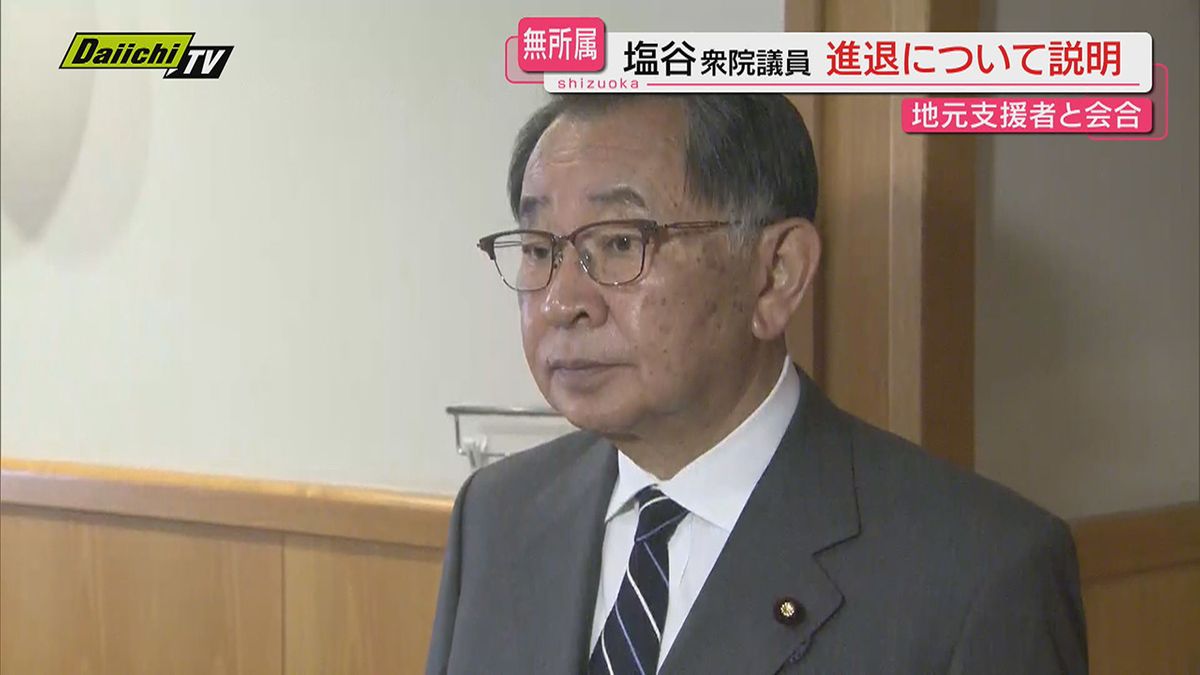 Daiichi TV

無所属 塩谷 衆院議員 進退について説明
shizuoka
地元支援者と会合